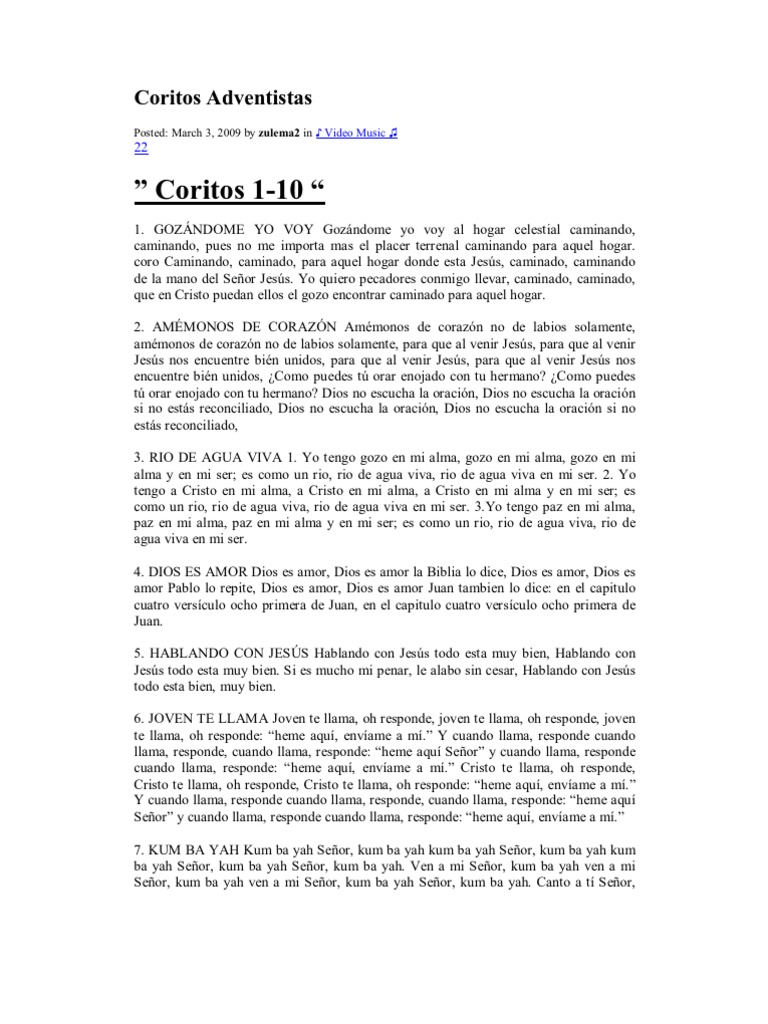 Coritos Adventistas

Posted: March 3, 2009 by zulema2 in ♪ Video Music ♫
22

” Coritos 1-10 “

1. GOZÁNDOME YO VOY Gozándome yo voy al hogar celestial caminando, caminando, pues no me importa mas el placer terrenal caminando para aquel hogar. coro Caminando, caminado, para aquel hogar donde esta Jesús, caminado, caminando de la mano del Señor Jesús. Yo quiero pecadores conmigo llevar, caminado, caminado, que en Cristo puedan ellos el gozo encontrar caminado para aquel hogar.

2. AMÉMONOS DE CORAZÓN Amémonos de corazón no de labios solamente, amémonos de corazón no de labios solamente, para que al venir Jesús, para que al venir Jesús nos encuentre bién unidos, para que al venir Jesús, para que al venir Jesús nos encuentre bién unidos, ¿Como puedes tú orar enojado con tu hermano? ¿Como puedes tú orar enojado con tu hermano? Dios no escucha la oración, Dios no escucha la oración si no estás reconciliado, Dios no escucha la oración, Dios no escucha la oración si no estás reconciliado,

3. RIO DE AGUA VIVA 1. Yo tengo gozo en mi alma, gozo en mi alma, gozo en mi alma y en mi ser; es como un rio, rio de agua viva, rio de agua viva en mi ser. 2. Yo tengo a Cristo en mi alma, a Cristo en mi alma, a Cristo en mi alma y en mi ser; es como un rio, rio de agua viva, rio de agua viva en mi ser. 3.Yo tengo paz en mi alma, paz en mi alma, paz en mi alma y en mi ser; es como un rio, rio de agua viva, rio de agua viva en mi ser.

4. DIOS ES AMOR Dios es amor, Dios es amor la Biblia lo dice, Dios es amor, Dios es amor Pablo lo repite, Dios es amor, Dios es amor Juan tambien lo dice: en el capitulo cuatro versículo ocho primera de Juan, en el capitulo cuatro versículo ocho primera de Juan.

5. HABLANDO CON JESÚS Hablando con Jesús todo esta muy bien, Hablando con Jesús todo esta muy bien. Si es mucho mi penar, le alabo sin cesar, Hablando con Jesús todo esta bien, muy bien.

6. JOVEN TE LLAMA Joven te llama, oh responde, joven te llama, oh responde, joven te llama, oh responde: “heme aquí, envíame a mí.” Y cuando llama, responde cuando llama, responde, cuando llama, responde: “heme aquí Señor” y cuando llama, responde cuando llama, responde: “heme aquí, envíame a mí.” Cristo te llama, oh responde, Cristo te llama, oh responde, Cristo te llama, oh responde: “heme aquí, envíame a mí.” Y cuando llama, responde cuando llama, responde, cuando llama, responde: “heme aquí Señor” y cuando llama, responde cuando llama, responde: “heme aquí, envíame a mí.”

7. KUM BA YAH Kum ba yah Señor, kum ba yah kum ba yah Señor, kum ba yah kum ba yah Señor, kum ba yah Señor, kum ba yah. Ven a mi Señor, kum ba yah ven a mi Señor, kum ba yah ven a mi Señor, kum ba yah Señor, kum ba yah. Canto a tí Señor,